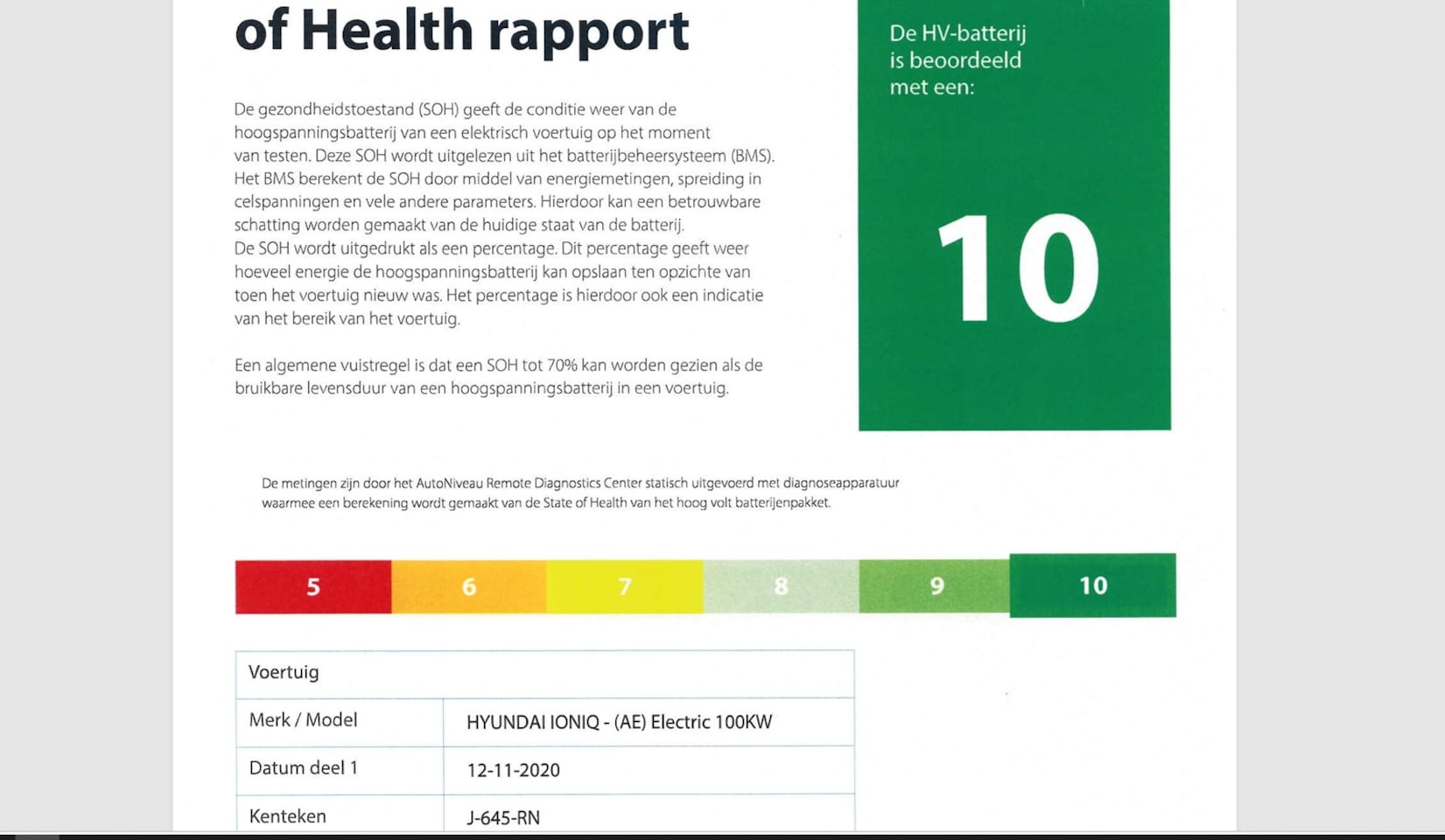 of Health rapport

De gezondheidstoestand (SOH) geeft de conditie weer van de hoogspanningsbatterij van een elektrisch voertuig op het moment van testen. Deze SOH wordt uitgelezen uit het batterijbeheersysteem (BMS). Het BMS berekent de SOH door middel van energiemetingen, spreiding in celspanningen en vele andere parameters. Hierdoor kan een betrouwbare schatting worden gemaakt van de huidige staat van de batterij.
De SOH wordt uitgedrukt als een percentage. Dit percentage geeft weer hoeveel energie de hoogspanningsbatterij kan opslaan ten opzichte van toen het voertuig nieuw was. Het percentage is hierdoor ook een indicatie van het bereik van het voertuig.

Een algemene vuistregel is dat een SOH tot 70% kan worden gezien als de bruikbare levensduur van een hoogspanningsbatterij in een voertuig.

De HV-batterij
is beoordeeld
met een:

10

De metingen zijn door het AutoNiveau Remote Diagnostics Center statisch uitgevoerd met diagnoseapparatuur waarmee een berekening wordt gemaakt van de State of Health van het hoog volt batterijenpakket.

5 6 7 8 9 10

| Voertuig | |
|---|---|
| Merk / Model | HYUNDAI IONIQ - (AE) Electric 100KW |
| Datum deel 1 | 12-11-2020 |
| Kenteken | J-645-RN |